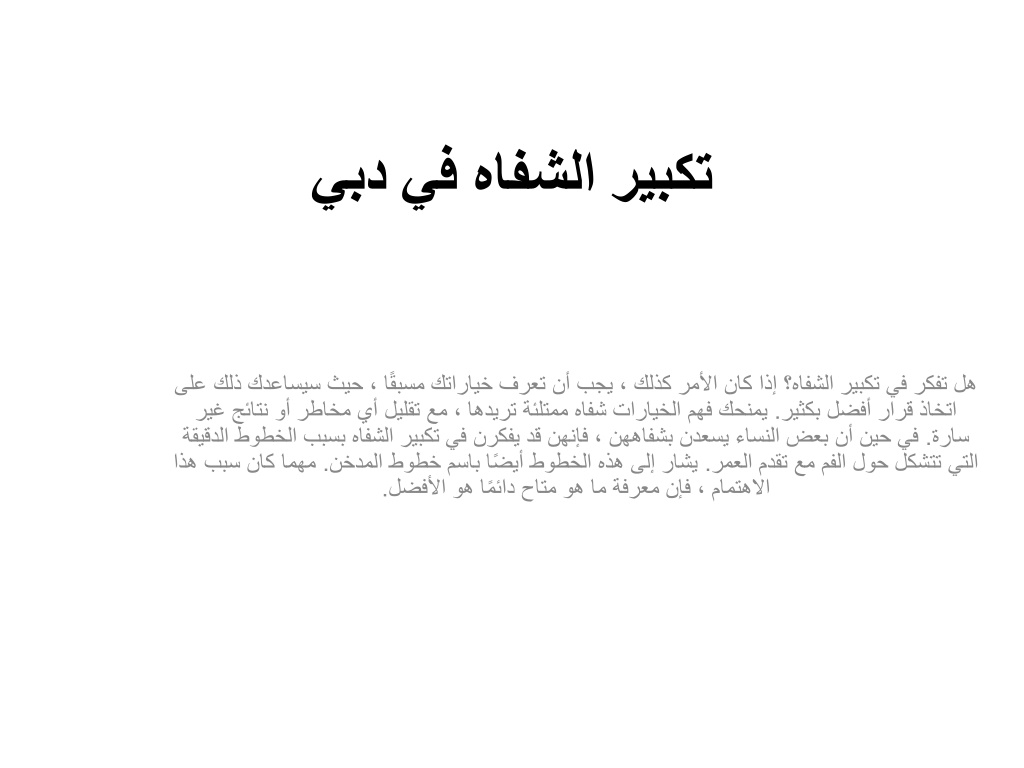 تكبير الشفاه في دبي

هل تفكر في تكبير الشفاه؟ إذا كان الأمر كذلك ، يجب أن تعرف خياراتك مسبقًا ، حيث سيساعدك ذلك على اتخاذ قرار أفضل بكثير. يمنحك فهم الخيارات شفاه ممتلئة تريدها ، مع تقليل أي مخاطر أو نتائج غير سارة. في حين أن بعض النساء يسعدن بشفاههن ، فإنهن قد يفكرن في تكبير الشفاه بسبب الخطوط الدقيقة التي تتشكل حول الفم مع تقدم العمر. يشار إلى هذه الخطوط أيضًا باسم خطوط المدخن. مهما كان سبب هذا الاهتمام ، فإن معرفة ما هو متاح دائمًا هو الأفضل.